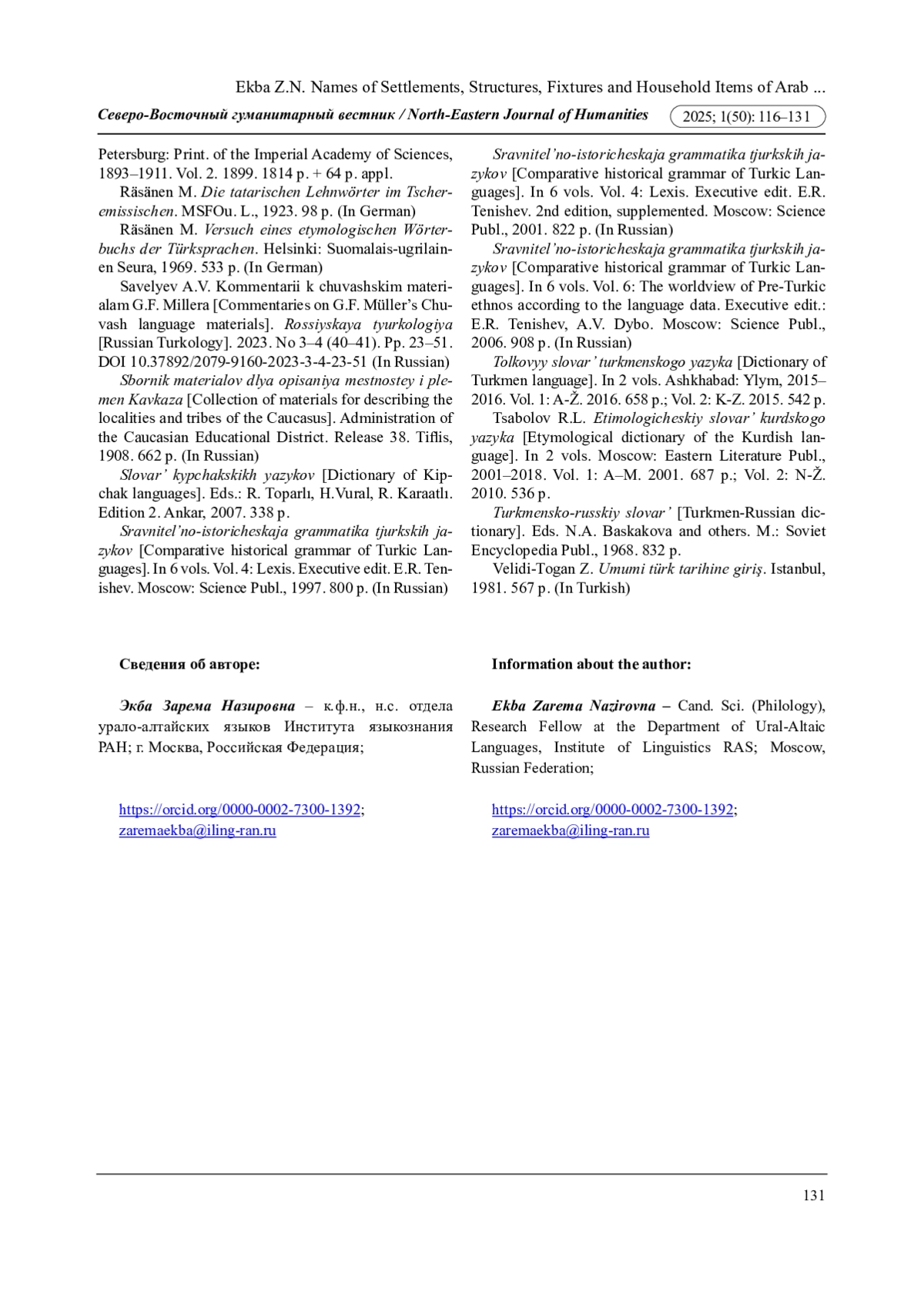 Ekba Z.N. Names of Settlements, Structures, Fixtures and Household Items of Arab ...

Северо-Восточный гуманитарный вестник / North-Eastern Journal of Humanities 2025; 1(50): 116–131

Petersburg: Print. of the Imperial Academy of Sciences, 1893–1911. Vol. 2. 1899. 1814 p. + 64 p. appl.

Räsänen M. Die tatarischen Lehnwörter im Tscheremissischen. MSFOu. L., 1923. 98 p. (In German)

Räsänen M. Versuch eines etymologischen Wörterbuchs der Türksprachen. Helsinki: Suomalais-ugrilainen Seura, 1969. 533 p. (In German)

Savelyev A.V. Kommentarii k chuvashskim materialam G.F. Millera [Commentaries on G.F. Müller's Chuvash language materials]. Rossiyskaya tyurkologiya [Russian Turkology]. 2023. No 3–4 (40–41). Pp. 23–51. DOI 10.37892/2079-9160-2023-3-4-23-51 (In Russian)

Sbornik materialov dlya opisaniya mestnostey i plemen Kavkaza [Collection of materials for describing the localities and tribes of the Caucasus]. Administration of the Caucasian Educational District. Release 38. Tiflis, 1908. 662 p. (In Russian)

Slovar' kypchakskikh yazykov [Dictionary of Kipchak languages]. Eds.: R. Toparlı, H.Vural, R. Karaatlı. Edition 2. Ankar, 2007. 338 p.

Sravnitel'no-istoricheskaja grammatika tjurkskih jazykov [Comparative historical grammar of Turkic Languages]. In 6 vols. Vol. 4: Lexis. Executive edit. E.R. Tenishev. Moscow: Science Publ., 1997. 800 p. (In Russian)

Sravnitel'no-istoricheskaja grammatika tjurkskih jazykov [Comparative historical grammar of Turkic Languages]. In 6 vols. Vol. 4: Lexis. Executive edit. E.R. Tenishev. 2nd edition, supplemented. Moscow: Science Publ., 2001. 822 p. (In Russian)

Sravnitel'no-istoricheskaja grammatika tjurkskih jazykov [Comparative historical grammar of Turkic Languages]. In 6 vols. Vol. 6: The worldview of Pre-Turkic ethnos according to the language data. Executive edit.: E.R. Tenishev, A.V. Dybo. Moscow: Science Publ., 2006. 908 p. (In Russian)

Tolkovyy slovar' turkmenskogo yazyka [Dictionary of Turkmen language]. In 2 vols. Ashkhabad: Ylym, 2015–2016. Vol. 1: A-Ž. 2016. 658 p.; Vol. 2: K-Z. 2015. 542 p.

Tsabolov R.L. Etimologicheskiy slovar' kurdskogo yazyka [Etymological dictionary of the Kurdish language]. In 2 vols. Moscow: Eastern Literature Publ., 2001–2018. Vol. 1: A–M. 2001. 687 p.; Vol. 2: N-Ž. 2010. 536 p.

Turkmensko-russkiy slovar' [Turkmen-Russian dictionary]. Eds. N.A. Baskakova and others. M.: Soviet Encyclopedia Publ., 1968. 832 p.

Velidi-Togan Z. Umumi türk tarihine giriş. Istanbul, 1981. 567 p. (In Turkish)

Сведения об авторе:

Экба Зарема Назировна – к.ф.н., н.с. отдела урало-алтайских языков Института языкознания РАН; г. Москва, Российская Федерация;

https://orcid.org/0000-0002-7300-1392; zaremaekba@iling-ran.ru

Information about the author:

Ekba Zarema Nazirovna – Cand. Sci. (Philology), Research Fellow at the Department of Ural-Altaic Languages, Institute of Linguistics RAS; Moscow, Russian Federation;

https://orcid.org/0000-0002-7300-1392; zaremaekba@iling-ran.ru

131